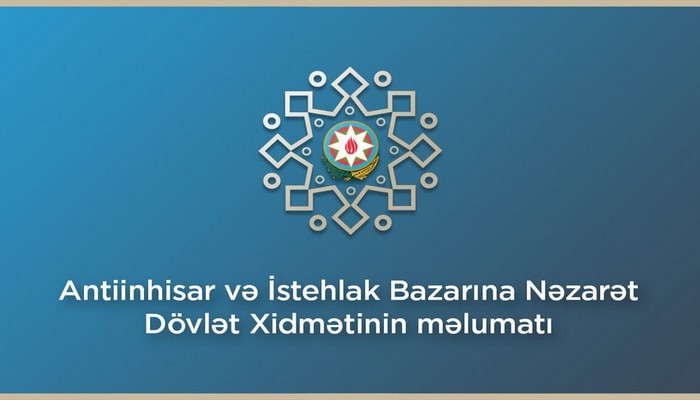 Antiinhisar və İstehlak Bazarına Nəzarət Dövlət Xidmətinin məlumatı